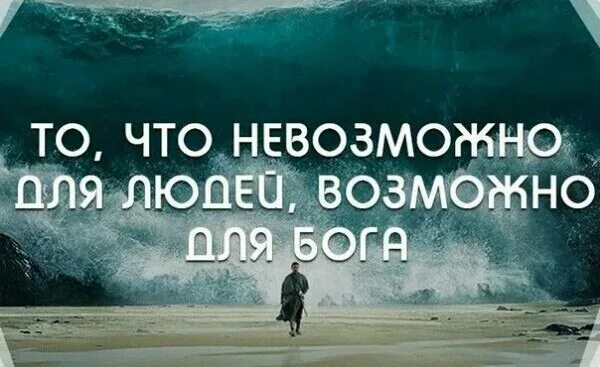 ТО, ЧТО НЕВОЗМОЖНО ДЛЯ ЛЮДЕЙ, ВОЗМОЖНО ДЛЯ БОГА